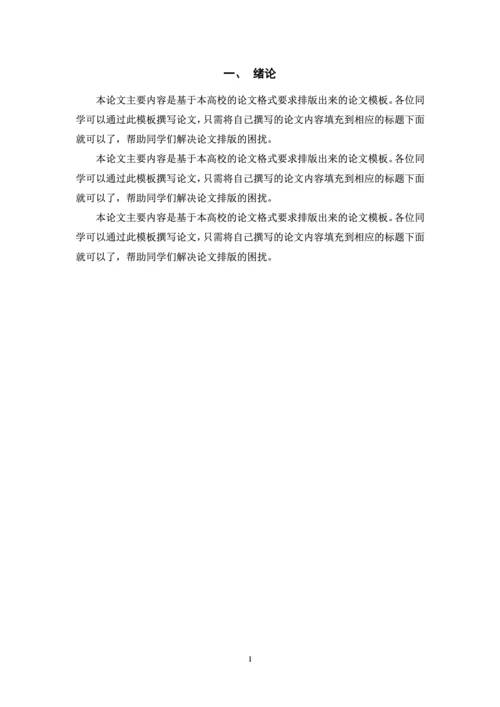 一、 绪论

本论文主要内容是基于本高校的论文格式要求排版出来的论文模板。各位同学可以通过此模板撰写论文，只需将自己撰写的论文内容填充到相应的标题下面就可以了，帮助同学们解决论文排版的困扰。

本论文主要内容是基于本高校的论文格式要求排版出来的论文模板。各位同学可以通过此模板撰写论文，只需将自己撰写的论文内容填充到相应的标题下面就可以了，帮助同学们解决论文排版的困扰。

本论文主要内容是基于本高校的论文格式要求排版出来的论文模板。各位同学可以通过此模板撰写论文，只需将自己撰写的论文内容填充到相应的标题下面就可以了，帮助同学们解决论文排版的困扰。

1